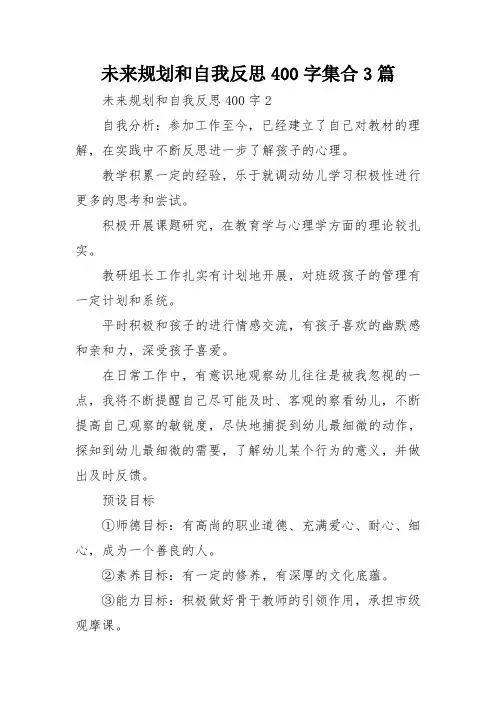 未来规划和自我反思400字集合3篇

未来规划和自我反思400字2

自我分析：参加工作至今，已经建立了自己对教材的理解，在实践中不断反思进一步了解孩子的心理。

教学积累一定的经验，乐于就调动幼儿学习积极性进行更多的思考和尝试。

积极开展课题研究，在教育学与心理学方面的理论较扎实。

教研组长工作扎实有计划地开展，对班级孩子的管理有一定计划和系统。

平时积极和孩子的进行情感交流，有孩子喜欢的幽默感和亲和力，深受孩子喜爱。

在日常工作中，有意识地观察幼儿往往是被我忽视的一点，我将不断提醒自己尽可能及时、客观的察看幼儿，不断提高自己观察的敏锐度，尽快地捕捉到幼儿最细微的动作，探知到幼儿最细微的需要，了解幼儿某个行为的意义，并做出及时反馈。

预设目标

①师德目标：有高尚的职业道德、充满爱心、耐心、细心，成为一个善良的人。

②素养目标：有一定的修养，有深厚的文化底蕴。

③能力目标：积极做好骨干教师的引领作用，承担市级观摩课。